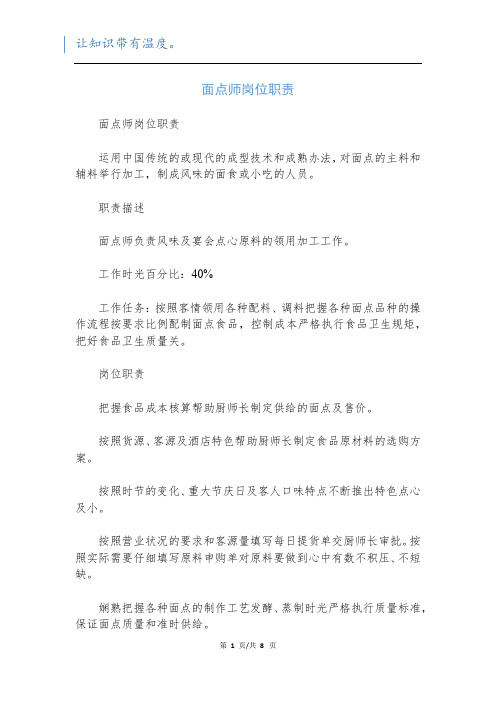 让知识带有温度。

面点师岗位职责

面点师岗位职责

运用中国传统的或现代的成型技术和成熟办法，对面点的主料和辅料举行加工，制成风味的面食或小吃的人员。

职责描述

面点师负责风味及宴会点心原料的领用加工工作。

工作时光百分比：40%

工作任务：按照客情领用各种配料、调料把握各种面点品种的操作流程按要求比例配制面点食品，控制成本严格执行食品卫生规矩，把好食品卫生质量关。

岗位职责

把握食品成本核算帮助厨师长制定供给的面点及售价。

按照货源、客源及酒店特色帮助厨师长制定食品原材料的选购方案。

按照时节的变化、重大节庆日及客人口味特点不断推出特色点心及小。

按照营业状况的要求和客源量填写每日提货单交厨师长审批。按照实际需要仔细填写原料申购单对原料要做到心中有数不积压、不短缺。

娴熟把握各种面点的制作工艺发酵、蒸制时光严格执行质量标准，保证面点质量和准时供给。

第 1 页/共 8 页